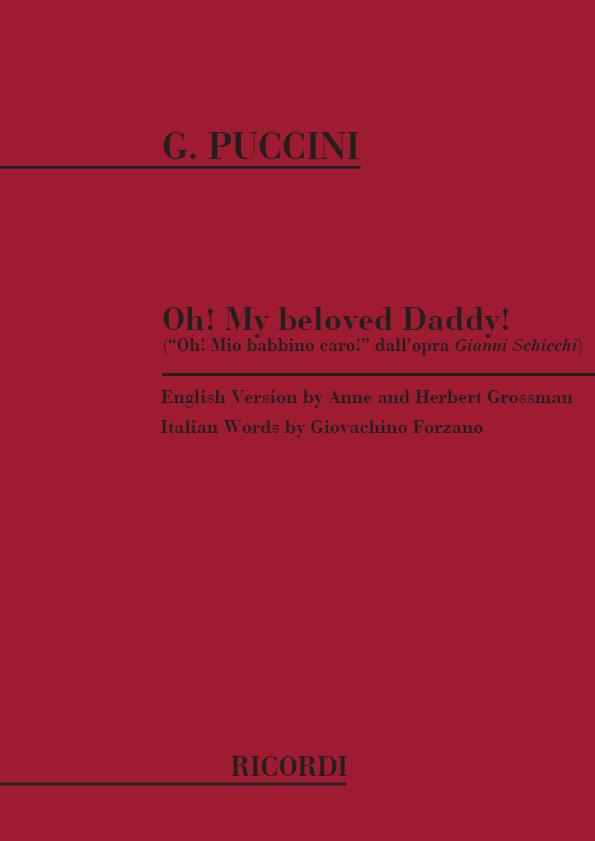 G. PUCCINI

Oh! My beloved Daddy!
("Oh! Mio babbino caro!" dall'opra Gianni Schicchi)

English Version by Anne and Herbert Grossman
Italian Words by Giovachino Forzano

RICORDI